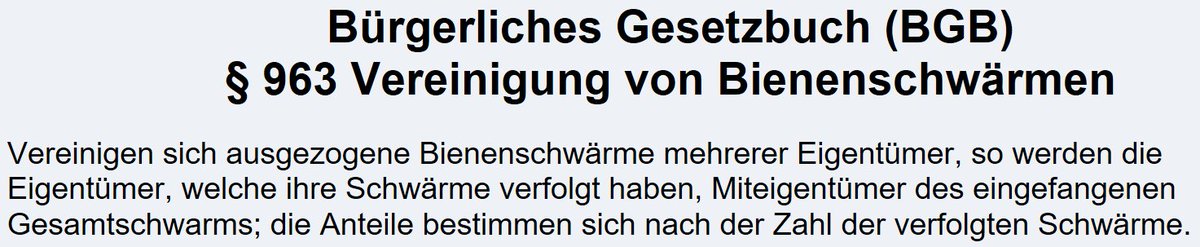 Bürgerliches Gesetzbuch (BGB)
§ 963 Vereinigung von Bienenschwärmen

Vereinigen sich ausgezogene Bienenschwärme mehrerer Eigentümer, so werden die Eigentümer, welche ihre Schwärme verfolgt haben, Miteigentümer des eingefangenen Gesamtschwarms; die Anteile bestimmen sich nach der Zahl der verfolgten Schwärme.